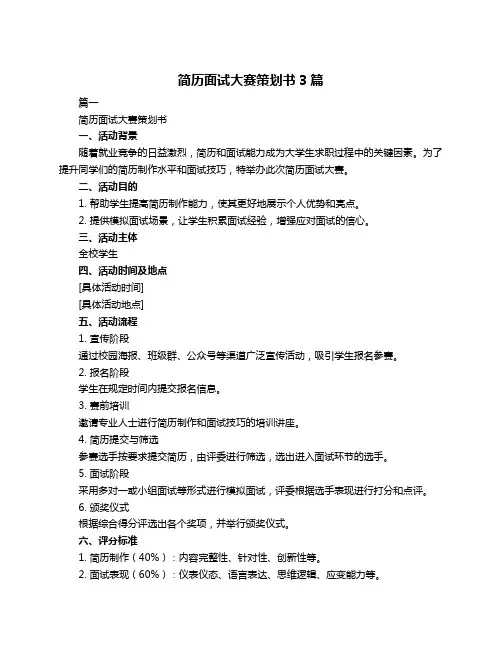 简历面试大赛策划书 3 篇

篇一

简历面试大赛策划书

一、活动背景

随着就业竞争的日益激烈，简历和面试能力成为大学生求职过程中的关键因素。为了提升同学们的简历制作水平和面试技巧，特举办此次简历面试大赛。

二、活动目的

1. 帮助学生提高简历制作能力，使其更好地展示个人优势和亮点。

2. 提供模拟面试场景，让学生积累面试经验，增强应对面试的信心。

三、活动主体

全校学生

四、活动时间及地点

[具体活动时间]

[具体活动地点]

五、活动流程

1. 宣传阶段

通过校园海报、班级群、公众号等渠道广泛宣传活动，吸引学生报名参赛。

2. 报名阶段

学生在规定时间内提交报名信息。

3. 赛前培训

邀请专业人士进行简历制作和面试技巧的培训讲座。

4. 简历提交与筛选

参赛选手按要求提交简历，由评委进行筛选，选出进入面试环节的选手。

5. 面试阶段

采用多对一或小组面试等形式进行模拟面试，评委根据选手表现进行打分和点评。

6. 颁奖仪式

根据综合得分评选出各个奖项，并举行颁奖仪式。

六、评分标准

1. 简历制作（40%）：内容完整性、针对性、创新性等。

2. 面试表现（60%）：仪表仪态、语言表达、思维逻辑、应变能力等。